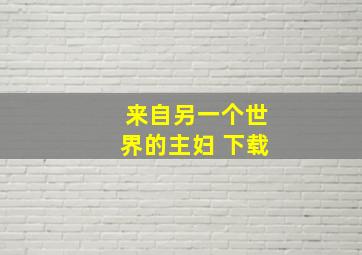 来自另一个世界的主妇 下载